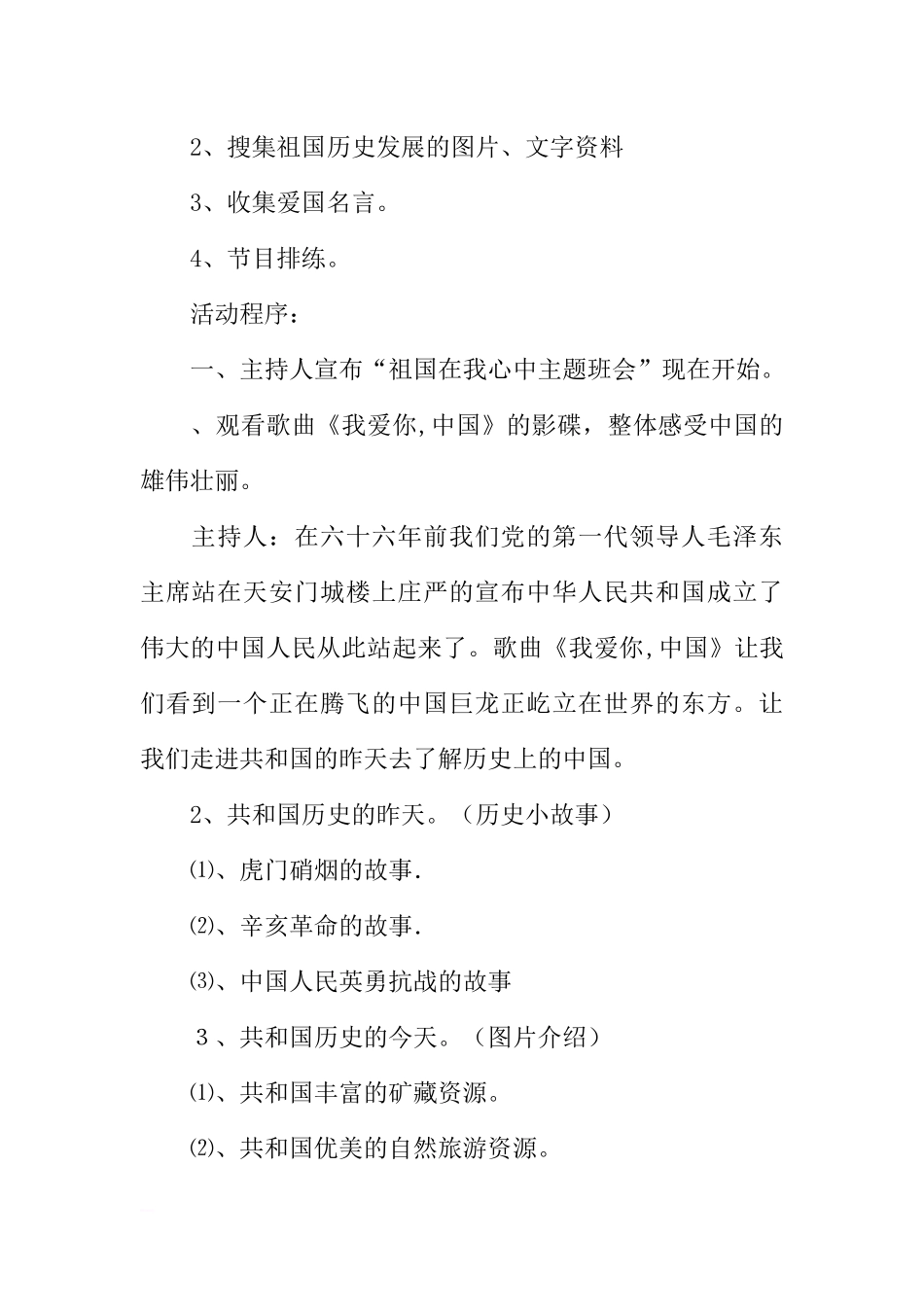 2、搜集祖国历史发展的图片、文字资料

3、收集爱国名言。

4、节目排练。

活动程序：

一、主持人宣布“祖国在我心中主题班会”现在开始。

、观看歌曲《我爱你,中国》的影碟，整体感受中国的雄伟壮丽。

主持人：在六十六年前我们党的第一代领导人毛泽东主席站在天安门城楼上庄严的宣布中华人民共和国成立了伟大的中国人民从此站起来了。歌曲《我爱你,中国》让我们看到一个正在腾飞的中国巨龙正屹立在世界的东方。让我们走进共和国的昨天去了解历史上的中国。

2、共和国历史的昨天。（历史小故事）

⑴、虎门硝烟的故事.

⑵、辛亥革命的故事.

⑶、中国人民英勇抗战的故事

3、共和国历史的今天。（图片介绍）

⑴、共和国丰富的矿藏资源。

⑵、共和国优美的自然旅游资源。